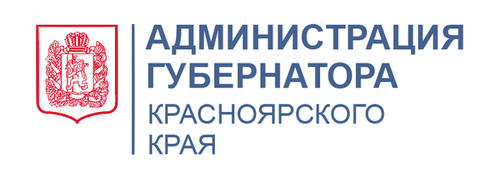 АДМИНИСТРАЦИЯ
ГУБЕРНАТОРА
КРАСНОЯРСКОГО
КРАЯ